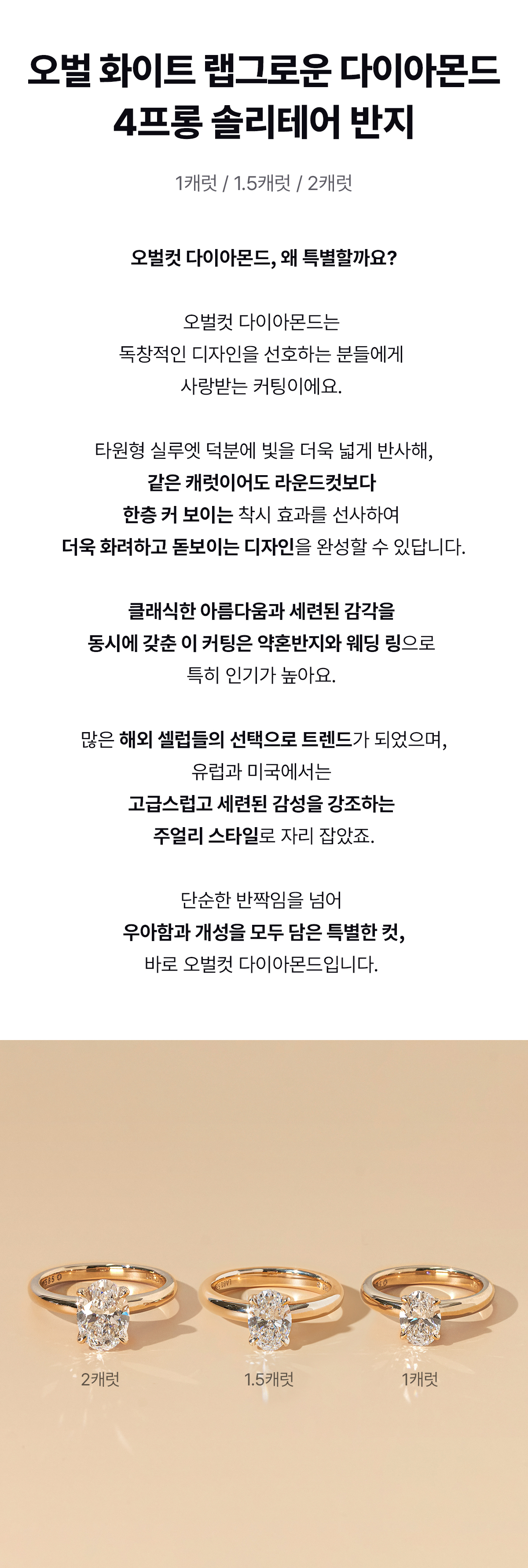 오벌 화이트 랩그로운 다이아몬드 4프롱 솔리테어 반지

1캐럿 / 1.5캐럿 / 2캐럿

오벌컷 다이아몬드, 왜 특별할까요?

오벌컷 다이아몬드는
독창적인 디자인을 선호하는 분들에게
사랑받는 커팅이에요.

타원형 실루엣 덕분에 빛을 더욱 넓게 반사해,
같은 캐럿이어도 라운드컷보다
한층 커 보이는 착시 효과를 선사하여
더욱 화려하고 돋보이는 디자인을 완성할 수 있답니다.

클래식한 아름다움과 세련된 감각을
동시에 갖춘 이 커팅은 약혼반지와 웨딩 링으로
특히 인기가 높아요.

많은 해외 셀럽들의 선택으로 트렌드가 되었으며,
유럽과 미국에서는
고급스럽고 세련된 감성을 강조하는
주얼리 스타일로 자리 잡았죠.

단순한 반짝임을 넘어
우아함과 개성을 모두 담은 특별한 컷,
바로 오벌컷 다이아몬드입니다.

2캐럿

1.5캐럿

1캐럿